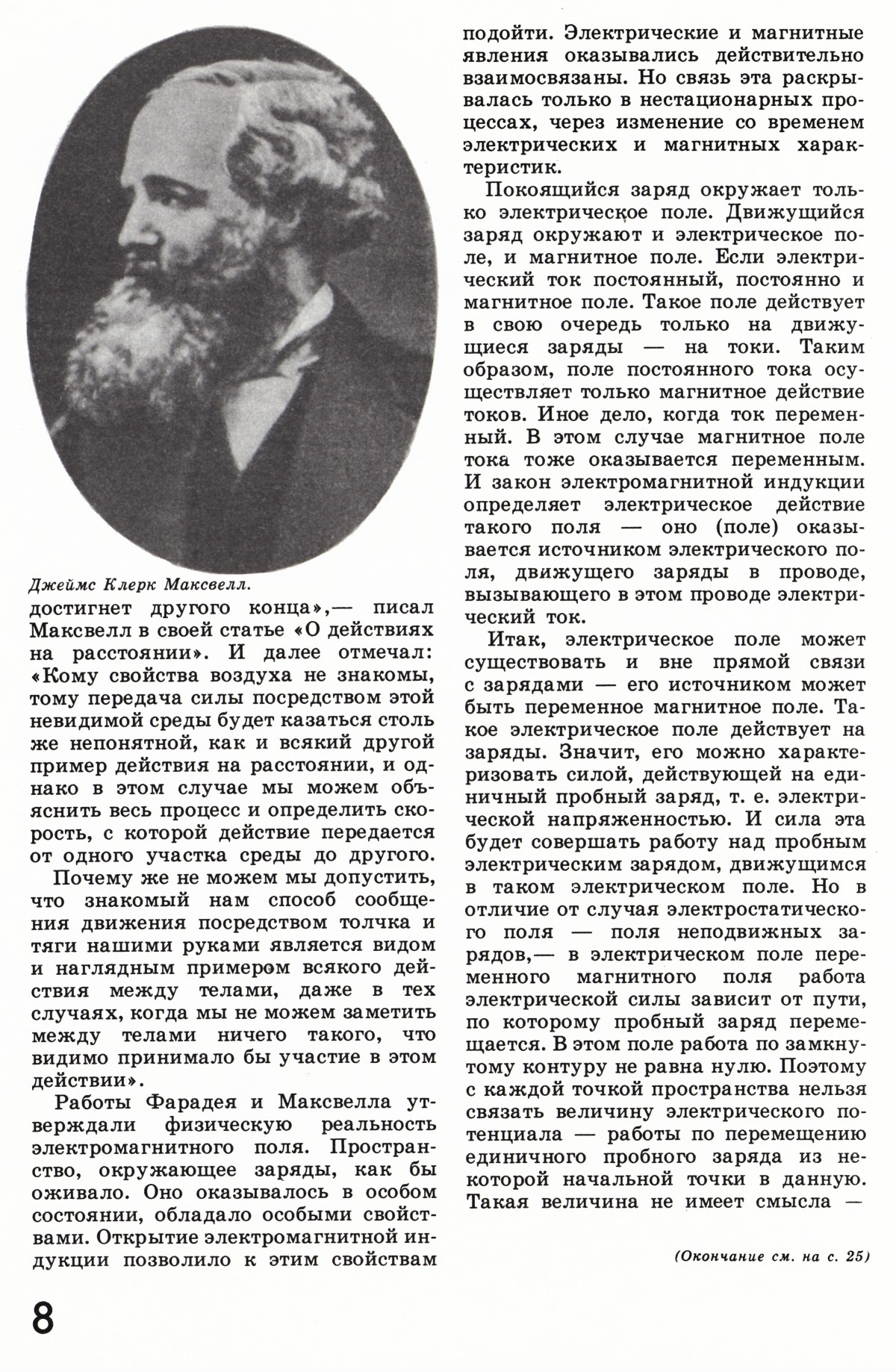 Джеймс Клерк Максвелл.

достигнет другого конца»,— писал Максвелл в своей статье «О действиях на расстоянии». И далее отмечал: «Кому свойства воздуха не знакомы, тому передача силы посредством этой невидимой среды будет казаться столь же непонятной, как и всякий другой пример действия на расстоянии, и однако в этом случае мы можем объяснить весь процесс и определить скорость, с которой действие передается от одного участка среды до другого.

Почему же не можем мы допустить, что знакомый нам способ сообщения движения посредством толчка и тяги нашими руками является видом и наглядным примером всякого действия между телами, даже в тех случаях, когда мы не можем заметить между телами ничего такого, что видимо принимало бы участие в этом действии».

Работы Фарадея и Максвелла утверждали физическую реальность электромагнитного поля. Пространство, окружающее заряды, как бы оживало. Оно оказывалось в особом состоянии, обладало особыми свойствами. Открытие электромагнитной индукции позволило к этим свойствам подойти. Электрические и магнитные явления оказывались действительно взаимосвязаны. Но связь эта раскрывалась только в нестационарных процессах, через изменение со временем электрических и магнитных характеристик.

Покоящийся заряд окружает только электрическое поле. Движущийся заряд окружают и электрическое поле, и магнитное поле. Если электрический ток постоянный, постоянно и магнитное поле. Такое поле действует в свою очередь только на движущиеся заряды — на токи. Таким образом, поле постоянного тока осуществляет только магнитное действие токов. Иное дело, когда ток переменный. В этом случае магнитное поле тока тоже оказывается переменным. И закон электромагнитной индукции определяет электрическое действие такого поля — оно (поле) оказывается источником электрического поля, движущего заряды в проводе, вызывающего в этом проводе электрический ток.

Итак, электрическое поле может существовать и вне прямой связи с зарядами — его источником может быть переменное магнитное поле. Такое электрическое поле действует на заряды. Значит, его можно характеризовать силой, действующей на единичный пробный заряд, т. е. электрической напряженностью. И сила эта будет совершать работу над пробным электрическим зарядом, движущимся в таком электрическом поле. Но в отличие от случая электростатического поля — поля неподвижных зарядов,— в электрическом поле переменного магнитного поля работа электрической силы зависит от пути, по которому пробный заряд перемещается. В этом поле работа по замкнутому контуру не равна нулю. Поэтому с каждой точкой пространства нельзя связать величину электрического потенциала — работы по перемещению единичного пробного заряда из некоторой начальной точки в данную. Такая величина не имеет смысла —

(Окончание см. на с. 25)

8